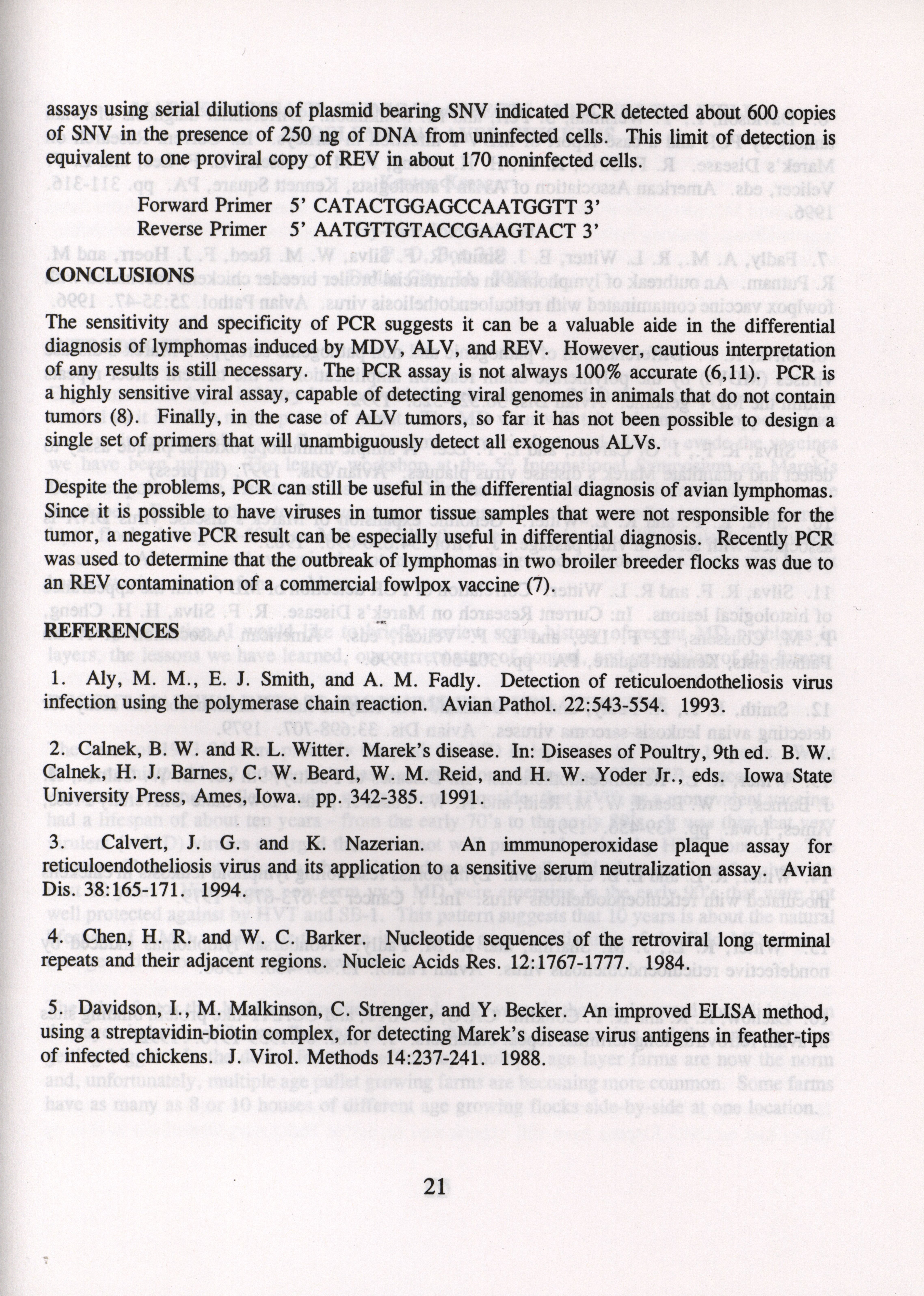 assays using serial dilutions of plasmid bearing SNV indicated PCR detected about 600 copies of SNV in the presence of 250 ng of DNA from uninfected cells. This limit of detection is equivalent to one proviral copy of REV in about 170 noninfected cells.

Forward Primer 5' CATACTGGAGCCAATGGTT 3'
Reverse Primer 5' AATGTTGTACCGAAGTACT 3'

CONCLUSIONS

The sensitivity and specificity of PCR suggests it can be a valuable aide in the differential diagnosis of lymphomas induced by MDV, ALV, and REV. However, cautious interpretation of any results is still necessary. The PCR assay is not always 100% accurate (6,11). PCR is a highly sensitive viral assay, capable of detecting viral genomes in animals that do not contain tumors (8). Finally, in the case of ALV tumors, so far it has not been possible to design a single set of primers that will unambiguously detect all exogenous ALVs.

Despite the problems, PCR can still be useful in the differential diagnosis of avian lymphomas. Since it is possible to have viruses in tumor tissue samples that were not responsible for the tumor, a negative PCR result can be especially useful in differential diagnosis. Recently PCR was used to determine that the outbreak of lymphomas in two broiler breeder flocks was due to an REV contamination of a commercial fowlpox vaccine (7).

REFERENCES

1. Aly, M. M., E. J. Smith, and A. M. Fadly. Detection of reticuloendotheliosis virus infection using the polymerase chain reaction. Avian Pathol. 22:543-554. 1993.

2. Calnek, B. W. and R. L. Witter. Marek's disease. In: Diseases of Poultry, 9th ed. B. W. Calnek, H. J. Barnes, C. W. Beard, W. M. Reid, and H. W. Yoder Jr., eds. Iowa State University Press, Ames, Iowa. pp. 342-385. 1991.

3. Calvert, J. G. and K. Nazerian. An immunoperoxidase plaque assay for reticuloendotheliosis virus and its application to a sensitive serum neutralization assay. Avian Dis. 38:165-171. 1994.

4. Chen, H. R. and W. C. Barker. Nucleotide sequences of the retroviral long terminal repeats and their adjacent regions. Nucleic Acids Res. 12:1767-1777. 1984.

5. Davidson, I., M. Malkinson, C. Strenger, and Y. Becker. An improved ELISA method, using a streptavidin-biotin complex, for detecting Marek's disease virus antigens in feather-tips of infected chickens. J. Virol. Methods 14:237-241. 1988.

21